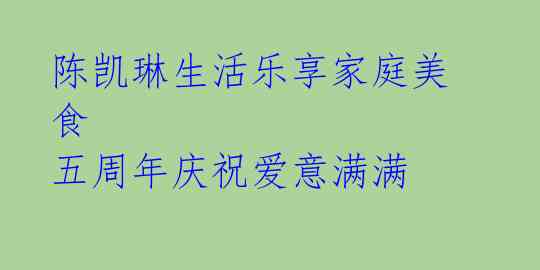 陈凯琳生活乐享家庭美食
五周年庆祝爱意满满